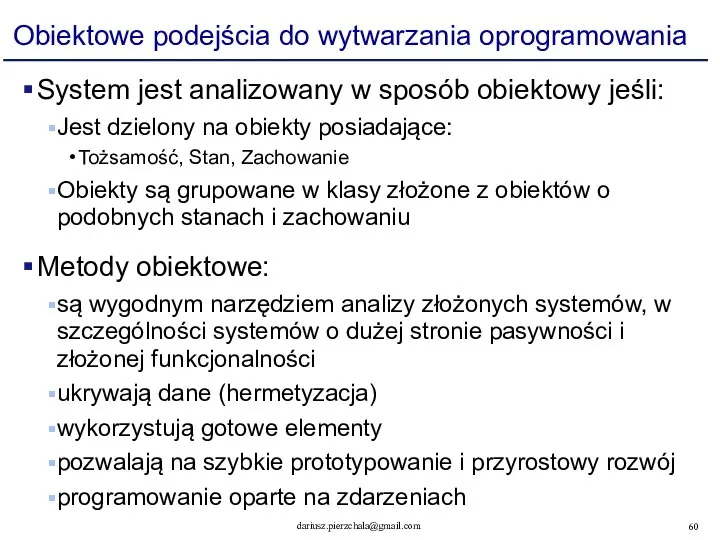 Obiektowe podejścia do wytwarzania oprogramowania

▪ System jest analizowany w sposób obiektowy jeśli:

▪ Jest dzielony na obiekty posiadające:

• Tożsamość, Stan, Zachowanie

▪ Obiekty są grupowane w klasy złożone z obiektów o podobnych stanach i zachowaniu

▪ Metody obiektowe:

▪ są wygodnym narzędziem analizy złożonych systemów, w szczególności systemów o dużej stronie pasywności i złożonej funkcjonalności

▪ ukrywają dane (hermetyzacja)

▪ wykorzystują gotowe elementy

▪ pozwalają na szybkie prototypowanie i przyrostowy rozwój

▪ programowanie oparte na zdarzeniach

dariusz.pierzchala@gmail.com

60